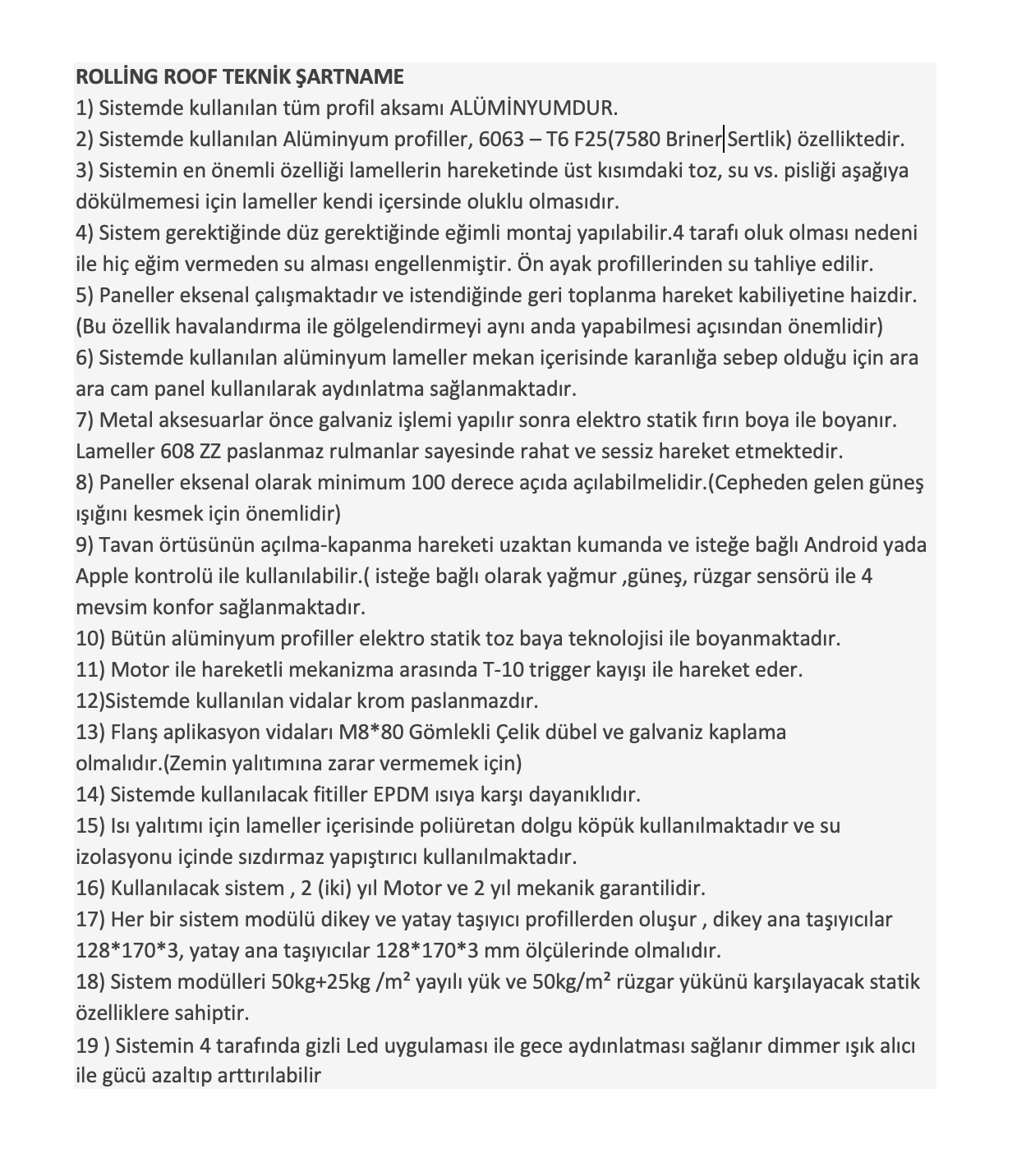 ROLLİNG ROOF TEKNİK ŞARTNAME
1) Sistemde kullanılan tüm profil aksamı ALÜMİNYUMDUR.
2) Sistemde kullanılan Alüminyum profiller, 6063 – T6 F25(7580 Briner Sertlik) özelliktedir.
3) Sistemin en önemli özelliği lamellerin hareketinde üst kısımdaki toz, su vs. pisliği aşağıya dökülmemesi için lameller kendi içersinde oluklu olmasıdır.
4) Sistem gerektiğinde düz gerektiğinde eğimli montaj yapılabilir.4 tarafı oluk olması nedeni ile hiç eğim vermeden su alması engellenmiştir. Ön ayak profillerinden su tahliye edilir.
5) Paneller eksenal çalışmaktadır ve istendiğinde geri toplanma hareket kabiliyetine haizdir. (Bu özellik havalandırma ile gölgelendirmeyi aynı anda yapabilmesi açısından önemlidir)
6) Sistemde kullanılan alüminyum lameller mekan içerisinde karanlığa sebep olduğu için ara ara cam panel kullanılarak aydınlatma sağlanmaktadır.
7) Metal aksesuarlar önce galvaniz işlemi yapılır sonra elektro statik fırın boya ile boyanır. Lameller 608 ZZ paslanmaz rulmanlar sayesinde rahat ve sessiz hareket etmektedir.
8) Paneller eksenal olarak minimum 100 derece açıda açılabilmelidir.(Cepheden gelen güneş ışığını kesmek için önemlidir)
9) Tavan örtüsünün açılma-kapanma hareketi uzaktan kumanda ve isteğe bağlı Android yada Apple kontrolü ile kullanılabilir.( isteğe bağlı olarak yağmur ,güneş, rüzgar sensörü ile 4 mevsim konfor sağlanmaktadır.
10) Bütün alüminyum profiller elektro statik toz baya teknolojisi ile boyanmaktadır.
11) Motor ile hareketli mekanizma arasında T-10 trigger kayışı ile hareket eder.
12)Sistemde kullanılan vidalar krom paslanmazdır.
13) Flanş aplikasyon vidaları M8*80 Gömlekli Çelik dübel ve galvaniz kaplama olmalıdır.(Zemin yalıtımına zarar vermemek için)
14) Sistemde kullanılacak fitiller EPDM ısıya karşı dayanıklıdır.
15) Isı yalıtımı için lameller içerisinde poliüretan dolgu köpük kullanılmaktadır ve su izolasyonu içinde sızdırmaz yapıştırıcı kullanılmaktadır.
16) Kullanılacak sistem , 2 (iki) yıl Motor ve 2 yıl mekanik garantilidir.
17) Her bir sistem modülü dikey ve yatay taşıyıcı profillerden oluşur , dikey ana taşıyıcılar 128*170*3, yatay ana taşıyıcılar 128*170*3 mm ölçülerinde olmalıdır.
18) Sistem modülleri 50kg+25kg /m² yayılı yük ve 50kg/m² rüzgar yükünü karşılayacak statik özelliklere sahiptir.
19 ) Sistemin 4 tarafında gizli Led uygulaması ile gece aydınlatması sağlanır dimmer ışık alıcı ile gücü azaltıp arttırılabilir